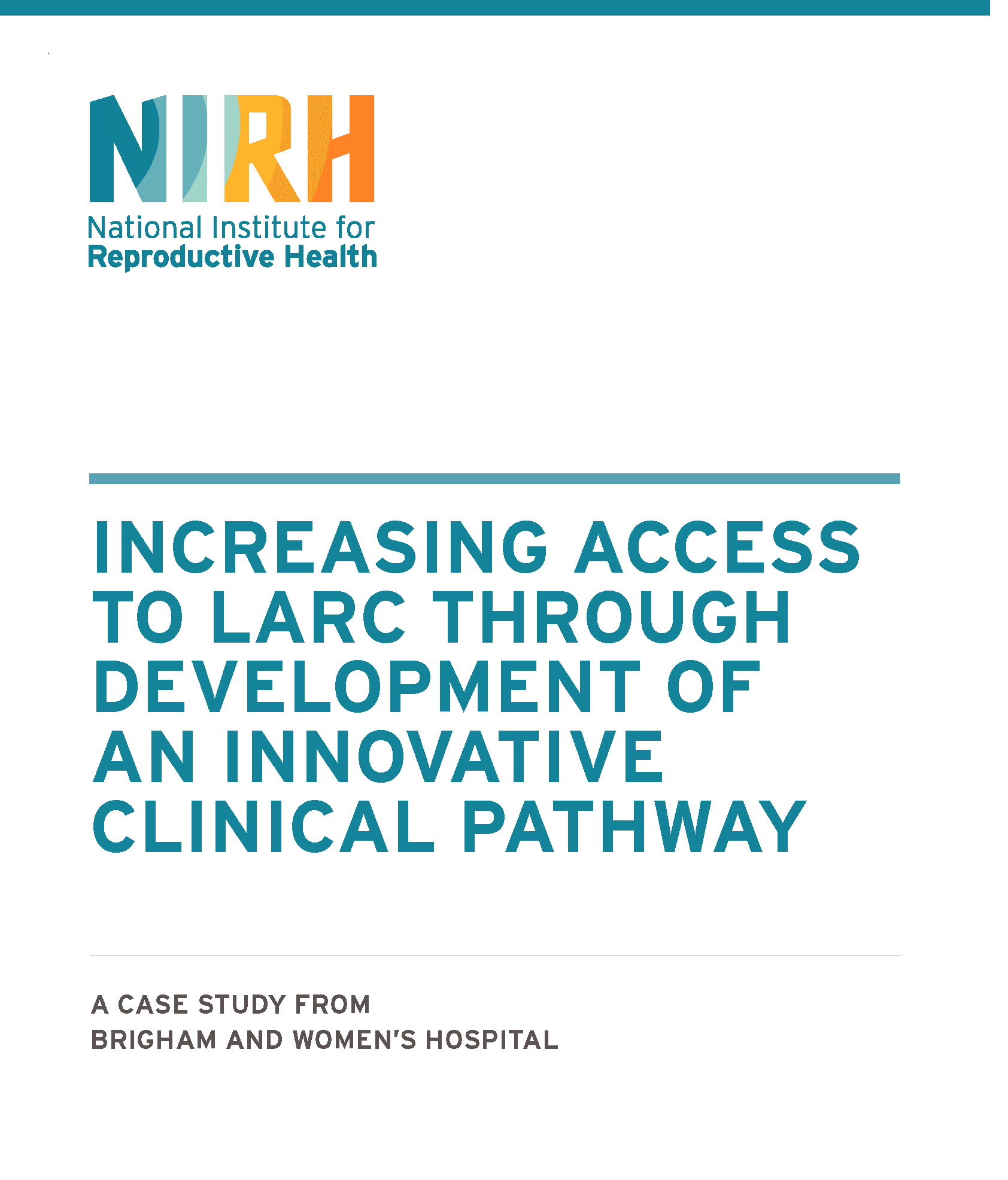 NIRH
National Institute for
Reproductive Health

INCREASING ACCESS TO LARC THROUGH DEVELOPMENT OF AN INNOVATIVE CLINICAL PATHWAY

A CASE STUDY FROM
BRIGHAM AND WOMEN'S HOSPITAL